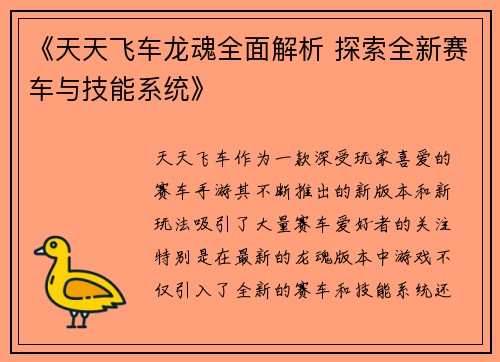 《天天飞车龙魂全面解析 探索全新赛车与技能系统》

天天飞车作为一款深受玩家喜爱的赛车手游其不断推出的新版本和新玩法吸引了大量赛车爱好者的关注特别是在最新的龙魂版本中游戏不仅引入了全新的赛车和技能系统还